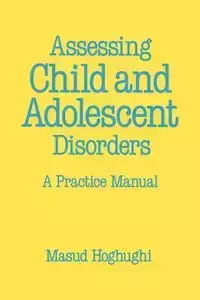 Assessing
Child and
Adolescent
Disorders

A Practice Manual

Masud Hoghughi